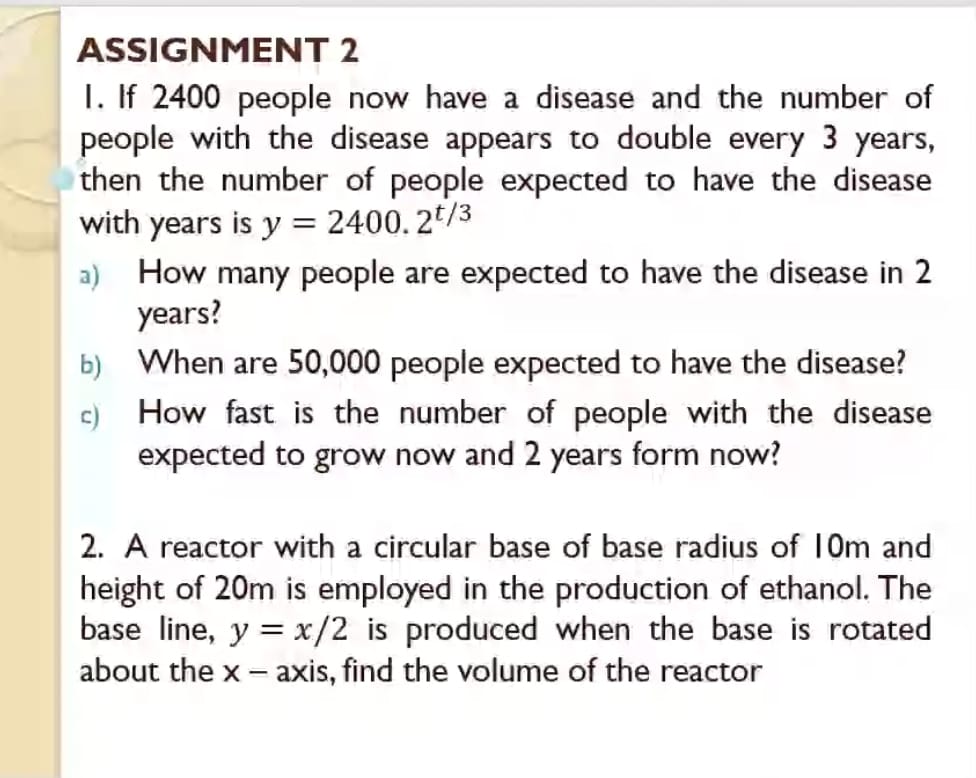 ASSIGNMENT 2

1. If 2400 people now have a disease and the number of people with the disease appears to double every 3 years, then the number of people expected to have the disease with years is $y = 2400.2^{t/3}$

a) How many people are expected to have the disease in 2 years?

b) When are 50,000 people expected to have the disease?

c) How fast is the number of people with the disease expected to grow now and 2 years form now?

2. A reactor with a circular base of base radius of 10m and height of 20m is employed in the production of ethanol. The base line, $y = x/2$ is produced when the base is rotated about the x – axis, find the volume of the reactor